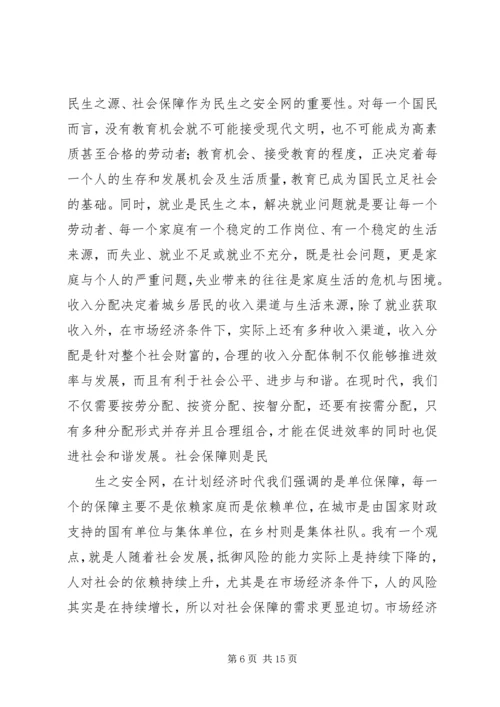 民生之源、社会保障作为民生之安全网的重要性。对每一个国民而言，没有教育机会就不可能接受现代文明，也不可能成为高素质甚至合格的劳动者；教育机会、接受教育的程度，正决定着每一个人的生存和发展机会及生活质量，教育已成为国民立足社会的基础。同时，就业是民生之本，解决就业问题就是要让每一个劳动者、每一个家庭有一个稳定的工作岗位、有一个稳定的生活来源，而失业、就业不足或就业不充分，既是社会问题，更是家庭与个人的严重问题，失业带来的往往是家庭生活的危机与困境。收入分配决定着城乡居民的收入渠道与生活来源，除了就业获取收入外，在市场经济条件下，实际上还有多种收入渠道，收入分配是针对整个社会财富的，合理的收入分配体制不仅能够推进效率与发展，而且有利于社会公平、进步与和谐。在现时代，我们不仅需要按劳分配、按资分配、按智分配，还要有按需分配，只有多种分配形式并存并且合理组合，才能在促进效率的同时也促进社会和谐发展。社会保障则是民

生之安全网，在计划经济时代我们强调的是单位保障，每一个的保障主要不是依赖家庭而是依赖单位，在城市是由国家财政支持的国有单位与集体单位，在乡村则是集体社队。我有一个观点，就是人随着社会发展，抵御风险的能力实际上是持续下降的，人对社会的依赖持续上升，尤其是在市场经济条件下，人的风险其实是在持续增长，所以对社会保障的需求更显迫切。市场经济

第 6 页 共 15 页